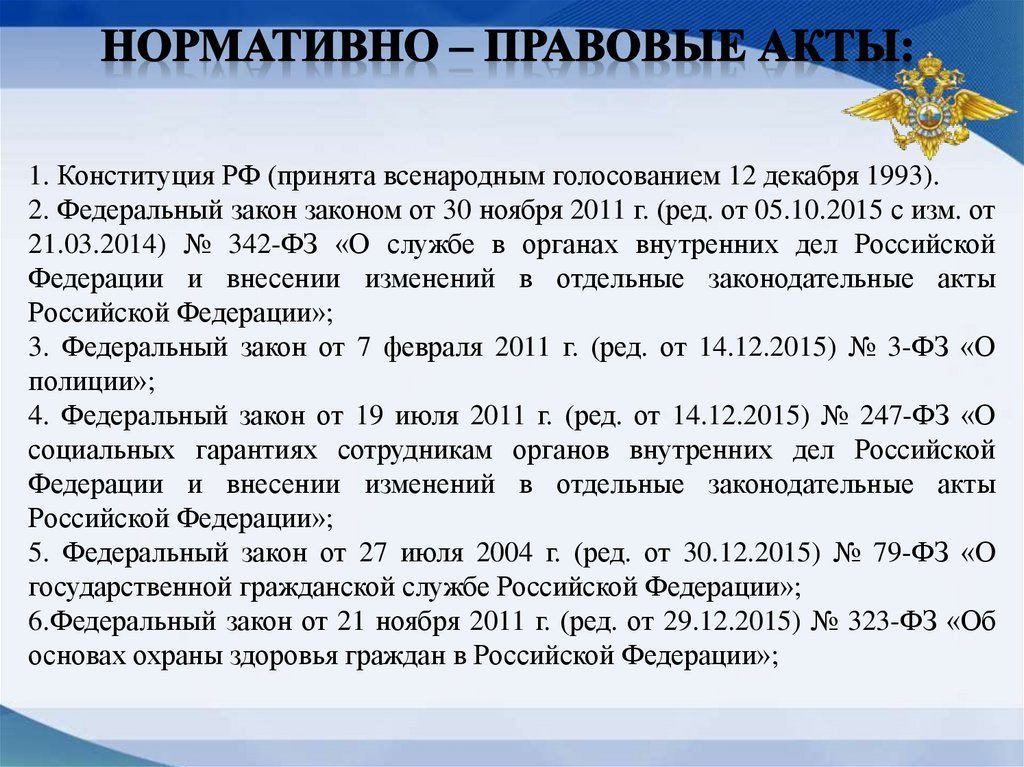 НОРМАТИВНО – ПРАВОВЫЕ АКТЫ:

1. Конституция РФ (принята всенародным голосованием 12 декабря 1993).
2. Федеральный закон законом от 30 ноября 2011 г. (ред. от 05.10.2015 с изм. от 21.03.2014) № 342-ФЗ «О службе в органах внутренних дел Российской Федерации и внесении изменений в отдельные законодательные акты Российской Федерации»;
3. Федеральный закон от 7 февраля 2011 г. (ред. от 14.12.2015) № 3-ФЗ «О полиции»;
4. Федеральный закон от 19 июля 2011 г. (ред. от 14.12.2015) № 247-ФЗ «О социальных гарантиях сотрудникам органов внутренних дел Российской Федерации и внесении изменений в отдельные законодательные акты Российской Федерации»;
5. Федеральный закон от 27 июля 2004 г. (ред. от 30.12.2015) № 79-ФЗ «О государственной гражданской службе Российской Федерации»;
6.Федеральный закон от 21 ноября 2011 г. (ред. от 29.12.2015) № 323-ФЗ «Об основах охраны здоровья граждан в Российской Федерации»;